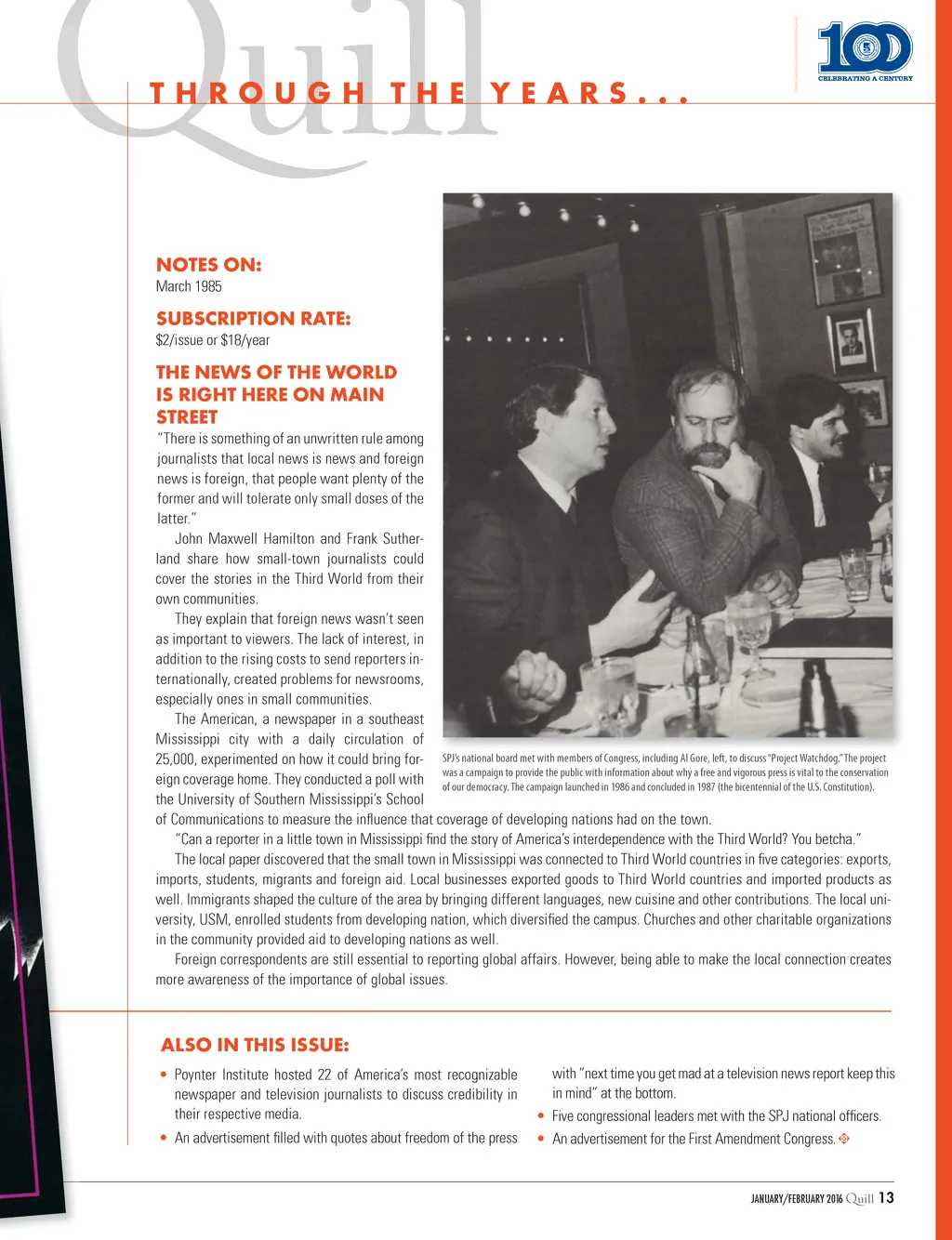 Quill

THROUGH THE YEARS...

100
CELEBRATING A CENTURY

NOTES ON:
March 1985

SUBSCRIPTION RATE:
$2/issue or $18/year

THE NEWS OF THE WORLD IS RIGHT HERE ON MAIN STREET

"There is something of an unwritten rule among journalists that local news is news and foreign news is foreign, that people want plenty of the former and will tolerate only small doses of the latter."

John Maxwell Hamilton and Frank Sutherland share how small-town journalists could cover the stories in the Third World from their own communities.

They explain that foreign news wasn't seen as important to viewers. The lack of interest, in addition to the rising costs to send reporters internationally, created problems for newsrooms, especially ones in small communities.

The American, a newspaper in a southeast Mississippi city with a daily circulation of 25,000, experimented on how it could bring foreign coverage home. They conducted a poll with the University of Southern Mississippi's School of Communications to measure the influence that coverage of developing nations had on the town.

"Can a reporter in a little town in Mississippi find the story of America's interdependence with the Third World? You betcha."

The local paper discovered that the small town in Mississippi was connected to Third World countries in five categories: exports, imports, students, migrants and foreign aid. Local businesses exported goods to Third World countries and imported products as well. Immigrants shaped the culture of the area by bringing different languages, new cuisine and other contributions. The local university, USM, enrolled students from developing nation, which diversified the campus. Churches and other charitable organizations in the community provided aid to developing nations as well.

Foreign correspondents are still essential to reporting global affairs. However, being able to make the local connection creates more awareness of the importance of global issues.

SPJ's national board met with members of Congress, including Al Gore, left, to discuss "Project Watchdog." The project was a campaign to provide the public with information about why a free and vigorous press is vital to the conservation of our democracy. The campaign launched in 1986 and concluded in 1987 (the bicentennial of the U.S. Constitution).

ALSO IN THIS ISSUE:

• Poynter Institute hosted 22 of America's most recognizable newspaper and television journalists to discuss credibility in their respective media.
• An advertisement filled with quotes about freedom of the press with "next time you get mad at a television news report keep this in mind" at the bottom.
• Five congressional leaders met with the SPJ national officers.
• An advertisement for the First Amendment Congress.

JANUARY/FEBRUARY 2016 Quill 13